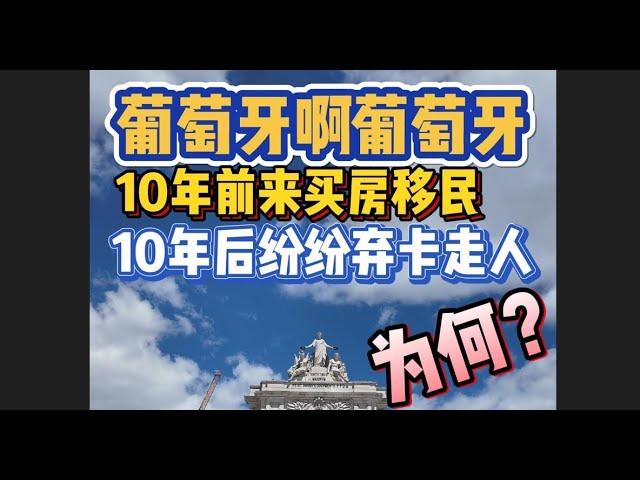 葡萄牙啊葡萄牙
10年前来买房移民
10年后纷纷弃卡走人
为何?